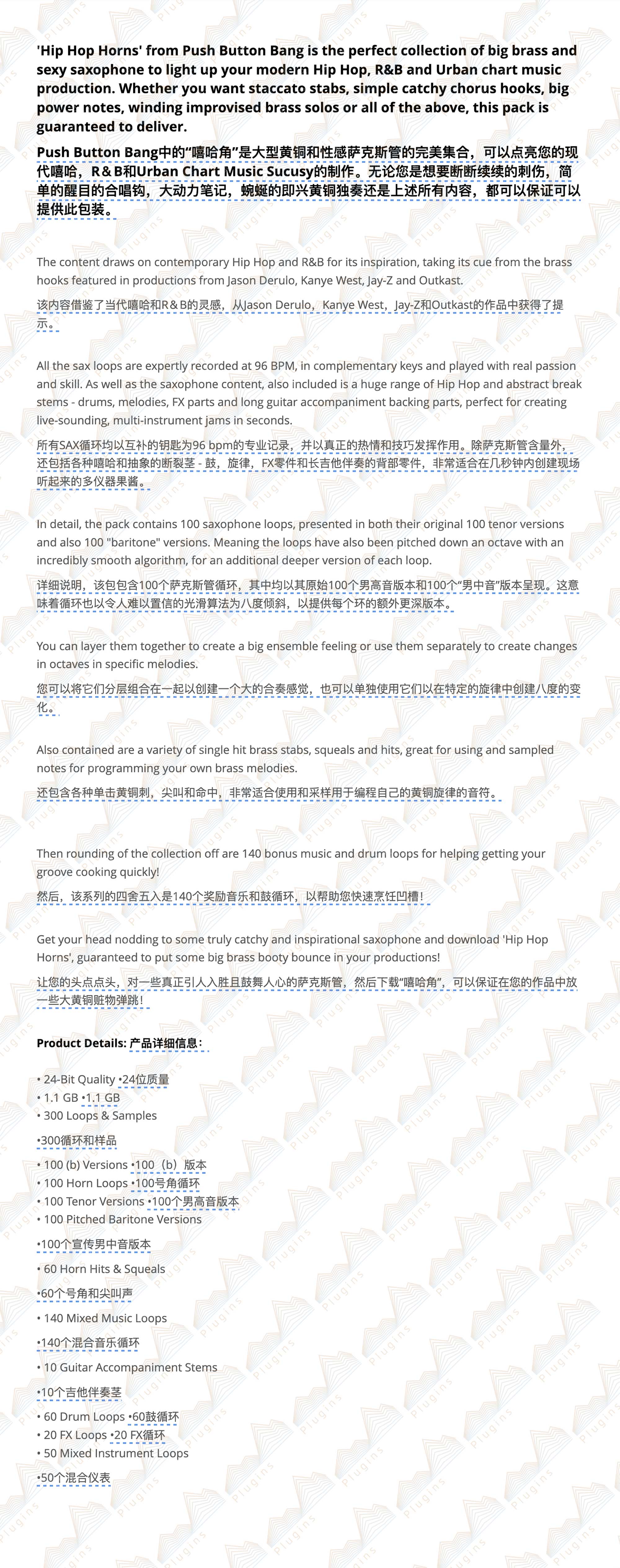 'Hip Hop Horns' from Push Button Bang is the perfect collection of big brass and sexy saxophone to light up your modern Hip Hop, R&B and Urban chart music production. Whether you want staccato stabs, simple catchy chorus hooks, big power notes, winding improvised brass solos or all of the above, this pack is guaranteed to deliver.

Push Button Bang中的“嘻哈角”是大型黄铜和性感萨克斯管的完美集合，可以点亮您的现代嘻哈，R＆B和Urban Chart Music Sucusy的制作。无论您是想要断断续续的刺伤，简单的醒目的合唱钩，大动力笔记，蜿蜒的即兴黄铜独奏还是上述所有内容，都可以保证可以提供此包装。

The content draws on contemporary Hip Hop and R&B for its inspiration, taking its cue from the brass hooks featured in productions from Jason Derulo, Kanye West, Jay-Z and Outkast.

该内容借鉴了当代嘻哈和R＆B的灵感，从Jason Derulo，Kanye West，Jay-Z和Outkast的作品中获得了提示。

All the sax loops are expertly recorded at 96 BPM, in complementary keys and played with real passion and skill. As well as the saxophone content, also included is a huge range of Hip Hop and abstract break stems - drums, melodies, FX parts and long guitar accompaniment backing parts, perfect for creating live-sounding, multi-instrument jams in seconds.

所有SAX循环均以互补的钥匙为96 bpm的专业记录，并以真正的热情和技巧发挥作用。除萨克斯管含量外，还包括各种嘻哈和抽象的断裂茎 - 鼓，旋律，FX零件和长吉他伴奏的背部零件，非常适合在几秒钟内创建现场听起来的多仪器果酱。

In detail, the pack contains 100 saxophone loops, presented in both their original 100 tenor versions and also 100 "baritone" versions. Meaning the loops have also been pitched down an octave with an incredibly smooth algorithm, for an additional deeper version of each loop.

详细说明，该包包含100个萨克斯管循环，其中均以其原始100个男高音版本和100个“男中音”版本呈现。这意味着循环也以令人难以置信的光滑算法为八度倾斜，以提供每个环的额外更深版本。

You can layer them together to create a big ensemble feeling or use them separately to create changes in octaves in specific melodies.

您可以将它们分层组合在一起以创建一个大的合奏感觉，也可以单独使用它们以在特定的旋律中创建八度的变化。

Also contained are a variety of single hit brass stabs, squeals and hits, great for using and sampled notes for programming your own brass melodies.

还包含各种单击黄铜刺，尖叫和命中，非常适合使用和采样用于编程自己的黄铜旋律的音符。

Then rounding of the collection off are 140 bonus music and drum loops for helping getting your groove cooking quickly!

然后，该系列的四舍五入是140个奖励音乐和鼓循环，以帮助您快速烹饪凹槽！

Get your head nodding to some truly catchy and inspirational saxophone and download 'Hip Hop Horns', guaranteed to put some big brass booty bounce in your productions!

让您的头点点头，对一些真正引人入胜且鼓舞人心的萨克斯管，然后下载“嘻哈角”，可以保证在您的作品中放一些大黄铜赃物弹跳！

Product Details: 产品详细信息：

• 24-Bit Quality •24位质量
• 1.1 GB •1.1 GB
• 300 Loops & Samples

•300循环和样品

• 100 (b) Versions •100（b）版本
• 100 Horn Loops •100号角循环
• 100 Tenor Versions •100个男高音版本
• 100 Pitched Baritone Versions

•100个宣传男中音版本

• 60 Horn Hits & Squeals

•60个号角和尖叫声

• 140 Mixed Music Loops

•140个混合音乐循环

• 10 Guitar Accompaniment Stems

•10个吉他伴奏茎

• 60 Drum Loops •60鼓循环
• 20 FX Loops •20 FX循环
• 50 Mixed Instrument Loops

•50个混合仪表